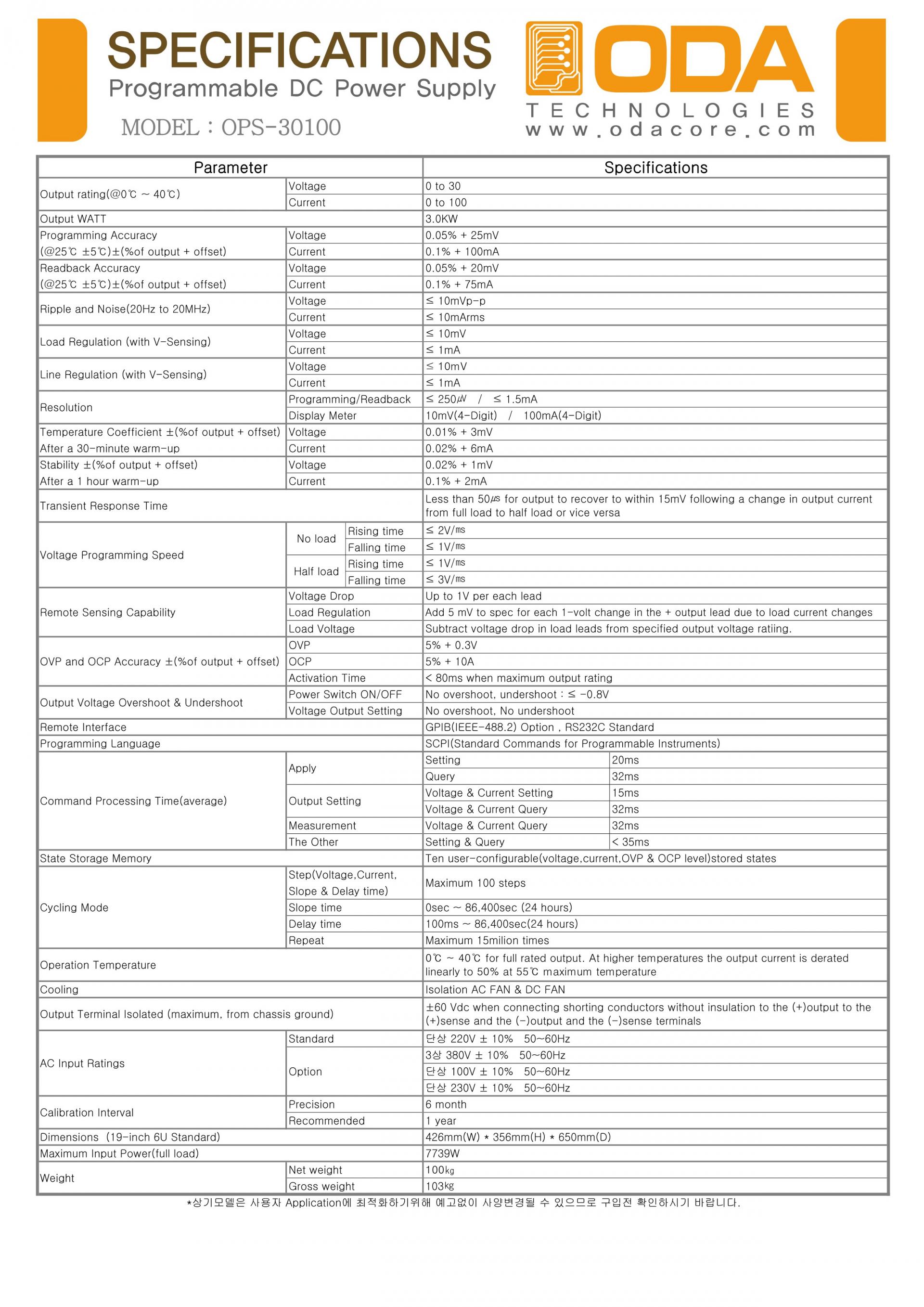 SPECIFICATIONS
Programmable DC Power Supply
MODEL : OPS-30100

ODA
TECHNOLOGIES
www.odacore.com

| Parameter | | | Specifications | |
|---|---|---|---|---|
| Output rating(@0℃ ~ 40℃) | Voltage | | 0 to 30 | |
| | Current | | 0 to 100 | |
| Output WATT | | | 3.0KW | |
| Programming Accuracy (@25℃ ±5℃)±(%of output + offset) | Voltage | | 0.05% + 25mV | |
| | Current | | 0.1% + 100mA | |
| Readback Accuracy (@25℃ ±5℃)±(%of output + offset) | Voltage | | 0.05% + 20mV | |
| | Current | | 0.1% + 75mA | |
| Ripple and Noise(20Hz to 20MHz) | Voltage | | ≤ 10mVp-p | |
| | Current | | ≤ 10mArms | |
| Load Regulation (with V-Sensing) | Voltage | | ≤ 10mV | |
| | Current | | ≤ 1mA | |
| Line Regulation (with V-Sensing) | Voltage | | ≤ 10mV | |
| | Current | | ≤ 1mA | |
| Resolution | Programming/Readback | | ≤ 250㎶ / ≤ 1.5mA | |
| | Display Meter | | 10mV(4-Digit) / 100mA(4-Digit) | |
| Temperature Coefficient ±(%of output + offset) After a 30-minute warm-up | Voltage | | 0.01% + 3mV | |
| | Current | | 0.02% + 6mA | |
| Stability ±(%of output + offset) After a 1 hour warm-up | Voltage | | 0.02% + 1mV | |
| | Current | | 0.1% + 2mA | |
| Transient Response Time | | | Less than 50㎲ for output to recover to within 15mV following a change in output current from full load to half load or vice versa | |
| Voltage Programming Speed | No load | Rising time | ≤ 2V/㎳ | |
| | | Falling time | ≤ 1V/㎳ | |
| | Half load | Rising time | ≤ 1V/㎳ | |
| | | Falling time | ≤ 3V/㎳ | |
| Remote Sensing Capability | Voltage Drop | | Up to 1V per each lead | |
| | Load Regulation | | Add 5 mV to spec for each 1-volt change in the + output lead due to load current changes | |
| | Load Voltage | | Subtract voltage drop in load leads from specified output voltage ratiing. | |
| OVP and OCP Accuracy ±(%of output + offset) | OVP | | 5% + 0.3V | |
| | OCP | | 5% + 10A | |
| | Activation Time | | < 80ms when maximum output rating | |
| Output Voltage Overshoot & Undershoot | Power Switch ON/OFF | | No overshoot, undershoot : ≤ -0.8V | |
| | Voltage Output Setting | | No overshoot, No undershoot | |
| Remote Interface | | | GPIB(IEEE-488.2) Option , RS232C Standard | |
| Programming Language | | | SCPI(Standard Commands for Programmable Instruments) | |
| Command Processing Time(average) | Apply | | Setting | 20ms |
| | | | Query | 32ms |
| | Output Setting | | Voltage & Current Setting | 15ms |
| | | | Voltage & Current Query | 32ms |
| | Measurement | | Voltage & Current Query | 32ms |
| | The Other | | Setting & Query | < 35ms |
| State Storage Memory | | | Ten user-configurable(voltage,current,OVP & OCP level)stored states | |
| Cycling Mode | Step(Voltage,Current, Slope & Delay time) | | Maximum 100 steps | |
| | Slope time | | 0sec ~ 86,400sec (24 hours) | |
| | Delay time | | 100ms ~ 86,400sec(24 hours) | |
| | Repeat | | Maximum 15milion times | |
| Operation Temperature | | | 0℃ ~ 40℃ for full rated output. At higher temperatures the output current is derated linearly to 50% at 55℃ maximum temperature | |
| Cooling | | | Isolation AC FAN & DC FAN | |
| Output Terminal Isolated (maximum, from chassis ground) | | | ±60 Vdc when connecting shorting conductors without insulation to the (+)output to the (+)sense and the (-)output and the (-)sense terminals | |
| AC Input Ratings | Standard | | 단상 220V ± 10% 50~60Hz | |
| | Option | | 3상 380V ± 10% 50~60Hz | |
| | | | 단상 100V ± 10% 50~60Hz | |
| | | | 단상 230V ± 10% 50~60Hz | |
| Calibration Interval | Precision | | 6 month | |
| | Recommended | | 1 year | |
| Dimensions (19-inch 6U Standard) | | | 426mm(W) * 356mm(H) * 650mm(D) | |
| Maximum Input Power(full load) | | | 7739W | |
| Weight | Net weight | | 100㎏ | |
| | Gross weight | | 103㎏ | |

*상기모델은 사용자 Application에 최적화하기위해 예고없이 사양변경될 수 있으므로 구입전 확인하시기 바랍니다.